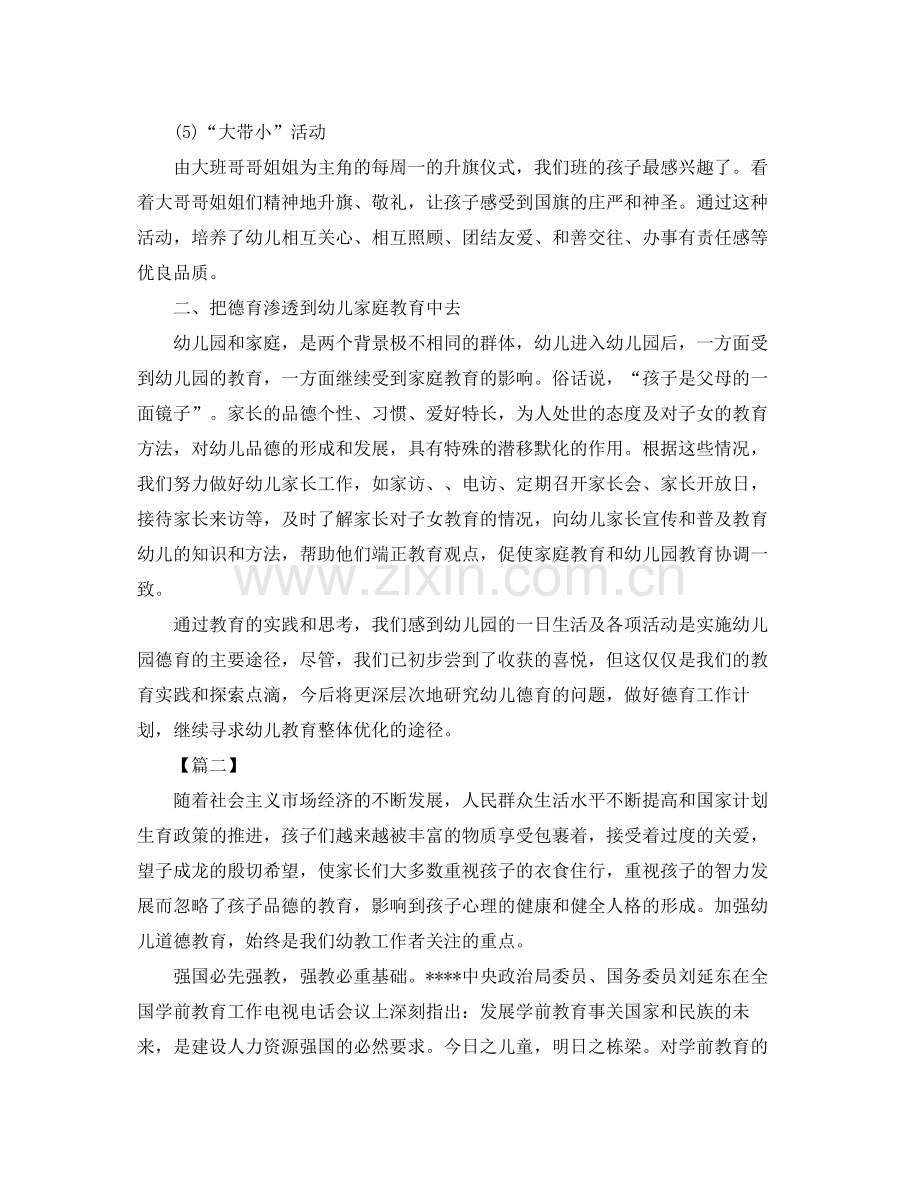 (5)“大带小”活动

由大班哥哥姐姐为主角的每周一的升旗仪式，我们班的孩子最感兴趣了。看着大哥哥姐姐们精神地升旗、敬礼，让孩子感受到国旗的庄严和神圣。通过这种活动，培养了幼儿相互关心、相互照顾、团结友爱、和善交往、办事有责任感等优良品质。

二、把德育渗透到幼儿家庭教育中去

幼儿园和家庭，是两个背景极不相同的群体，幼儿进入幼儿园后，一方面受到幼儿园的教育，一方面继续受到家庭教育的影响。俗话说，“孩子是父母的一面镜子”。家长的品德个性、习惯、爱好特长，为人处世的态度及对子女的教育方法，对幼儿品德的形成和发展，具有特殊的潜移默化的作用。根据这些情况，我们努力做好幼儿家长工作，如家访、、电访、定期召开家长会、家长开放日，接待家长来访等，及时了解家长对子女教育的情况，向幼儿家长宣传和普及教育幼儿的知识和方法，帮助他们端正教育观点，促使家庭教育和幼儿园教育协调一致。

通过教育的实践和思考，我们感到幼儿园的一日生活及各项活动是实施幼儿园德育的主要途径，尽管，我们已初步尝到了收获的喜悦，但这仅仅是我们的教育实践和探索点滴，今后将更深层次地研究幼儿德育的问题，做好德育工作计划，继续寻求幼儿教育整体优化的途径。

【篇二】

随着社会主义市场经济的不断发展，人民群众生活水平不断提高和国家计划生育政策的推进，孩子们越来越被丰富的物质享受包裹着，接受着过度的关爱，望子成龙的殷切希望，使家长们大多数重视孩子的衣食住行，重视孩子的智力发展而忽略了孩子品德的教育，影响到孩子心理的健康和健全人格的形成。加强幼儿道德教育，始终是我们幼教工作者关注的重点。

强国必先强教，强教必重基础。****中央政治局委员、国务委员刘延东在全国学前教育工作电视电话会议上深刻指出：发展学前教育事关国家和民族的未来，是建设人力资源强国的必然要求。今日之儿童，明日之栋梁。对学前教育的

www.zixin.com.cn